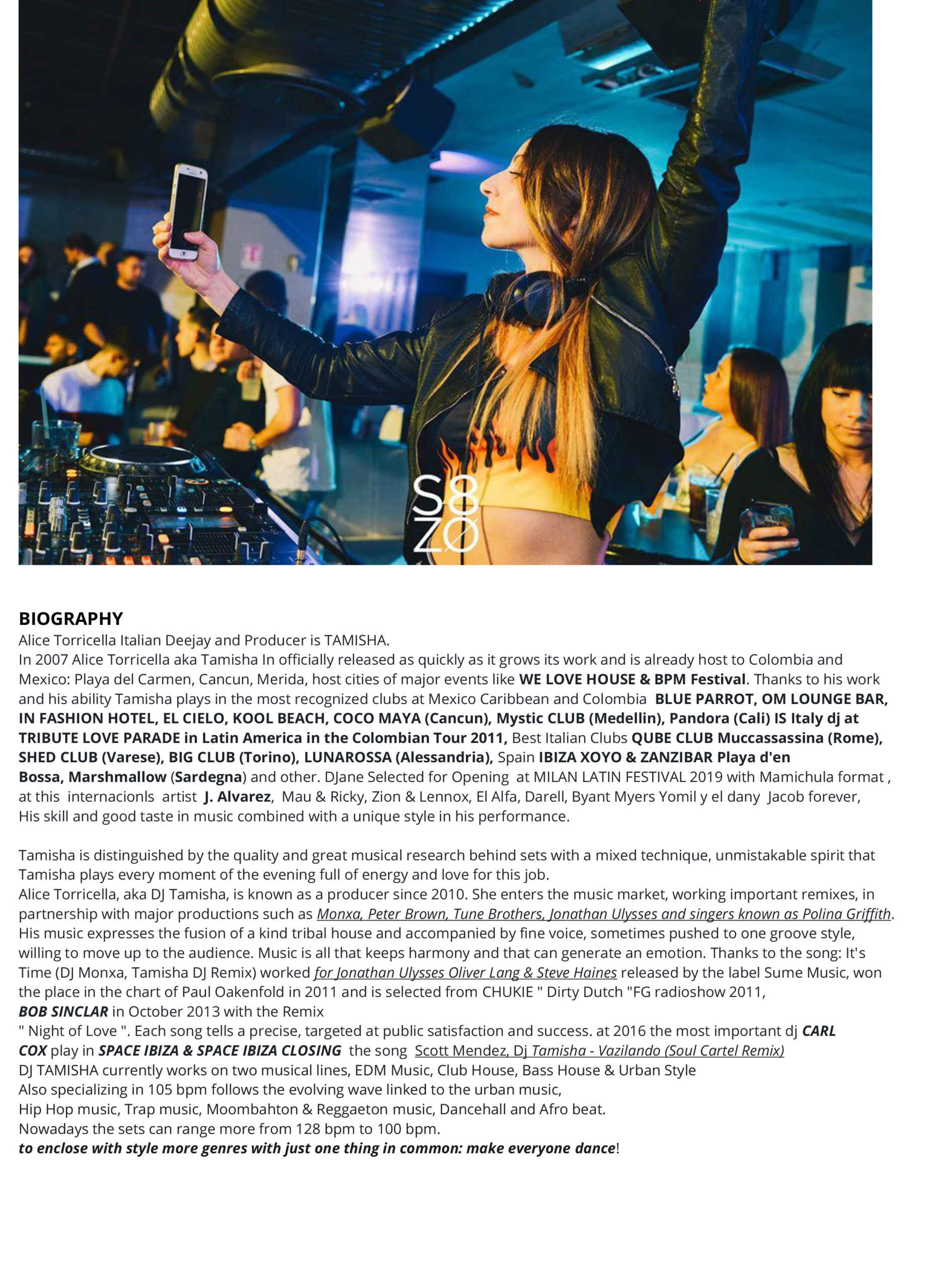 S8
ZØ

BIOGRAPHY
Alice Torricella Italian Deejay and Producer is TAMISHA.
In 2007 Alice Torricella aka Tamisha In officially released as quickly as it grows its work and is already host to Colombia and Mexico: Playa del Carmen, Cancun, Merida, host cities of major events like WE LOVE HOUSE & BPM Festival. Thanks to his work and his ability Tamisha plays in the most recognized clubs at Mexico Caribbean and Colombia BLUE PARROT, OM LOUNGE BAR, IN FASHION HOTEL, EL CIELO, KOOL BEACH, COCO MAYA (Cancun), Mystic CLUB (Medellin), Pandora (Cali) IS Italy dj at TRIBUTE LOVE PARADE in Latin America in the Colombian Tour 2011, Best Italian Clubs QUBE CLUB Muccassassina (Rome), SHED CLUB (Varese), BIG CLUB (Torino), LUNAROSSA (Alessandria), Spain IBIZA XOYO & ZANZIBAR Playa d'en Bossa, Marshmallow (Sardegna) and other. DJane Selected for Opening at MILAN LATIN FESTIVAL 2019 with Mamichula format , at this internacionls artist J. Alvarez, Mau & Ricky, Zion & Lennox, El Alfa, Darell, Byant Myers Yomil y el dany Jacob forever,
His skill and good taste in music combined with a unique style in his performance.

Tamisha is distinguished by the quality and great musical research behind sets with a mixed technique, unmistakable spirit that Tamisha plays every moment of the evening full of energy and love for this job.
Alice Torricella, aka DJ Tamisha, is known as a producer since 2010. She enters the music market, working important remixes, in partnership with major productions such as Monxa, Peter Brown, Tune Brothers, Jonathan Ulysses and singers known as Polina Griffith.
His music expresses the fusion of a kind tribal house and accompanied by fine voice, sometimes pushed to one groove style, willing to move up to the audience. Music is all that keeps harmony and that can generate an emotion. Thanks to the song: It's Time (DJ Monxa, Tamisha DJ Remix) worked for Jonathan Ulysses Oliver Lang & Steve Haines released by the label Sume Music, won the place in the chart of Paul Oakenfold in 2011 and is selected from CHUKIE " Dirty Dutch "FG radioshow 2011,
BOB SINCLAR in October 2013 with the Remix
" Night of Love ". Each song tells a precise, targeted at public satisfaction and success. at 2016 the most important dj CARL COX play in SPACE IBIZA & SPACE IBIZA CLOSING the song Scott Mendez, Dj Tamisha - Vazilando (Soul Cartel Remix)
DJ TAMISHA currently works on two musical lines, EDM Music, Club House, Bass House & Urban Style
Also specializing in 105 bpm follows the evolving wave linked to the urban music,
Hip Hop music, Trap music, Moombahton & Reggaeton music, Dancehall and Afro beat.
Nowadays the sets can range more from 128 bpm to 100 bpm.
to enclose with style more genres with just one thing in common: make everyone dance!